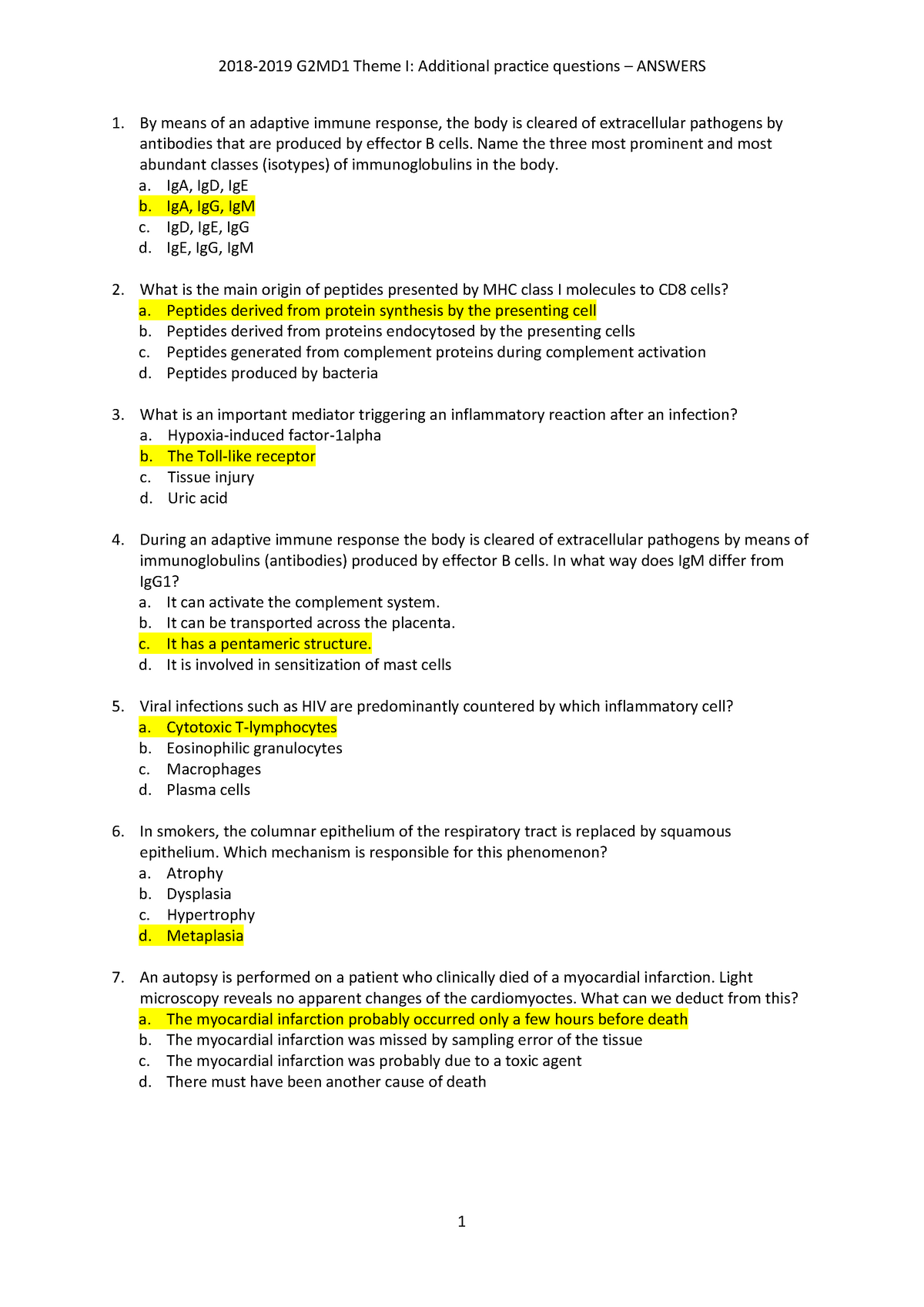 2018-2019 G2MD1 Theme I: Additional practice questions – ANSWERS

1. By means of an adaptive immune response, the body is cleared of extracellular pathogens by antibodies that are produced by effector B cells. Name the three most prominent and most abundant classes (isotypes) of immunoglobulins in the body.
a. IgA, IgD, IgE
b. IgA, IgG, IgM
c. IgD, IgE, IgG
d. IgE, IgG, IgM

2. What is the main origin of peptides presented by MHC class I molecules to CD8 cells?
a. Peptides derived from protein synthesis by the presenting cell
b. Peptides derived from proteins endocytosed by the presenting cells
c. Peptides generated from complement proteins during complement activation
d. Peptides produced by bacteria

3. What is an important mediator triggering an inflammatory reaction after an infection?
a. Hypoxia-induced factor-1alpha
b. The Toll-like receptor
c. Tissue injury
d. Uric acid

4. During an adaptive immune response the body is cleared of extracellular pathogens by means of immunoglobulins (antibodies) produced by effector B cells. In what way does IgM differ from IgG1?
a. It can activate the complement system.
b. It can be transported across the placenta.
c. It has a pentameric structure.
d. It is involved in sensitization of mast cells

5. Viral infections such as HIV are predominantly countered by which inflammatory cell?
a. Cytotoxic T-lymphocytes
b. Eosinophilic granulocytes
c. Macrophages
d. Plasma cells

6. In smokers, the columnar epithelium of the respiratory tract is replaced by squamous epithelium. Which mechanism is responsible for this phenomenon?
a. Atrophy
b. Dysplasia
c. Hypertrophy
d. Metaplasia

7. An autopsy is performed on a patient who clinically died of a myocardial infarction. Light microscopy reveals no apparent changes of the cardiomyoctes. What can we deduct from this?
a. The myocardial infarction probably occurred only a few hours before death
b. The myocardial infarction was missed by sampling error of the tissue
c. The myocardial infarction was probably due to a toxic agent
d. There must have been another cause of death

1